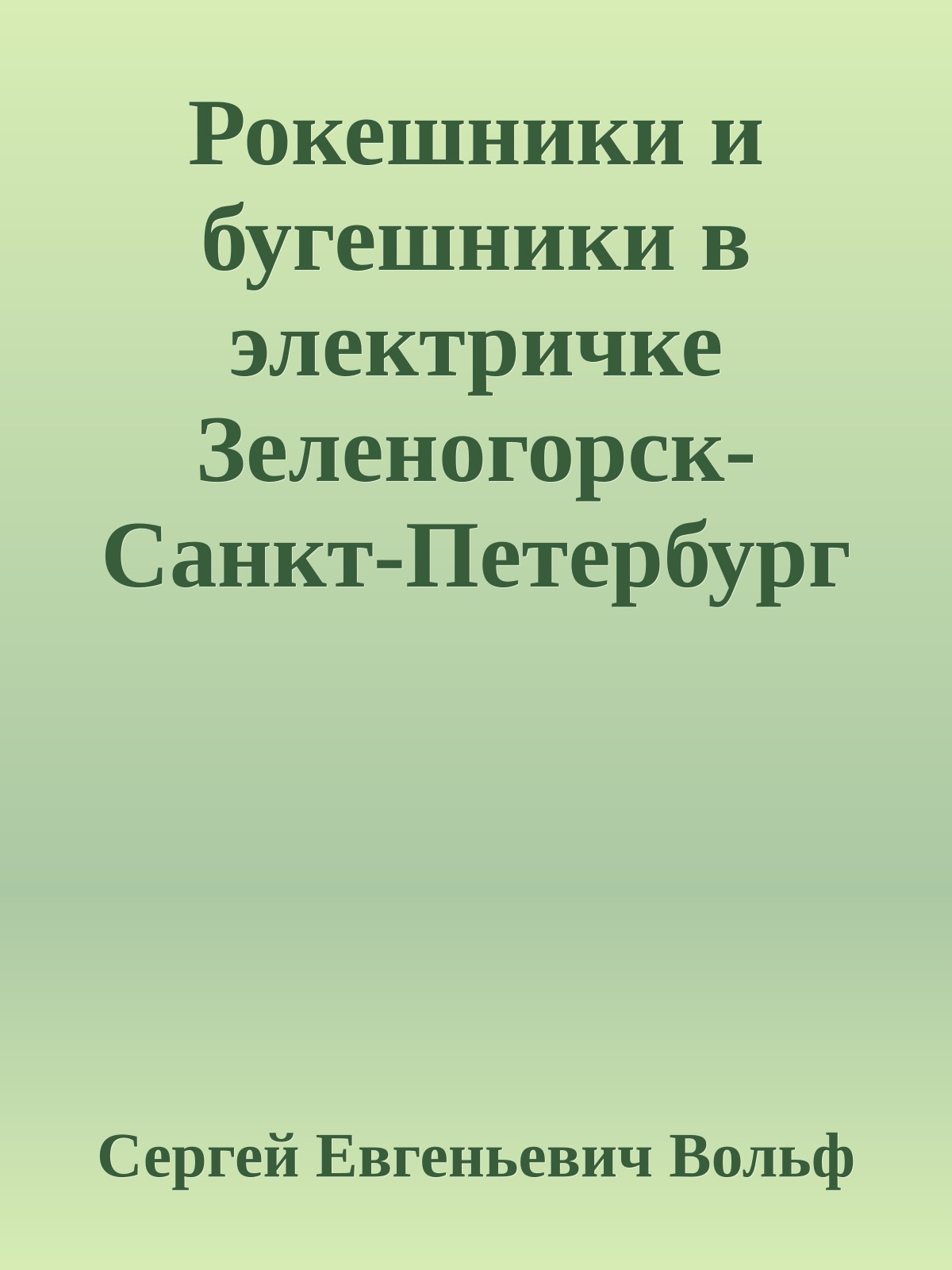 Рокешники и бугешники в электричке Зеленогорск-Санкт-Петербург

Сергей Евгеньевич Вольф